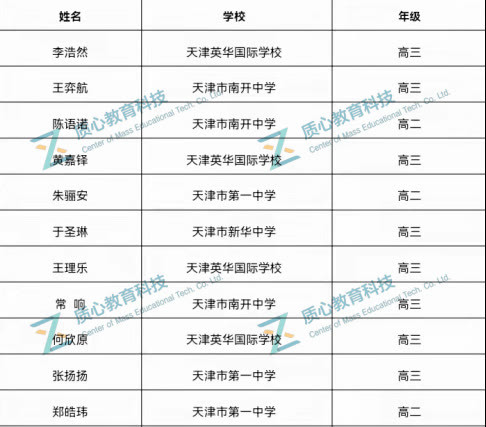 | 姓名 | 学校 | 年级 |
|---|---|---|
| 李浩然 | 天津英华国际学校 | 高三 |
| 王弈航 | 天津市南开中学 | 高三 |
| 陈语诺 | 天津市南开中学 | 高二 |
| 黄嘉铎 | 天津英华国际学校 | 高三 |
| 朱骊安 | 天津市第一中学 | 高二 |
| 于圣琳 | 天津市新华中学 | 高三 |
| 王理乐 | 天津英华国际学校 | 高三 |
| 常 响 | 天津市南开中学 | 高三 |
| 何欣原 | 天津英华国际学校 | 高三 |
| 张扬扬 | 天津市第一中学 | 高三 |
| 郑皓玮 | 天津市第一中学 | 高二 |

质心教育科技 Center of Mass Educational Tech. Co. Ltd.
质心教育科技 Center of Mass Educational Tech. Co. Ltd.
质心教育科技 Center of Mass Educational Tech. Co. Ltd.
质心教育科技 Center of Mass Educational Tech. Co. Ltd.